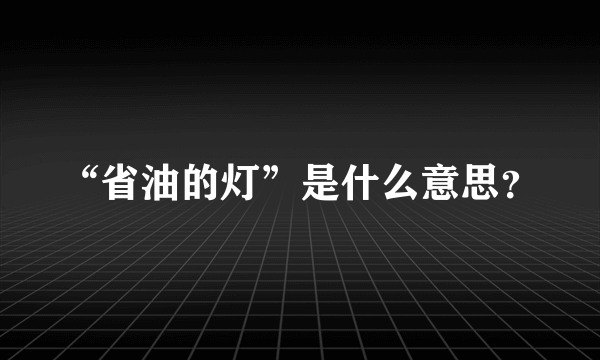 “省油的灯”是什么意思？